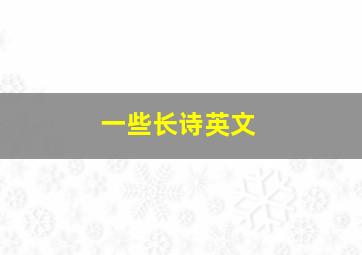 一些长诗英文